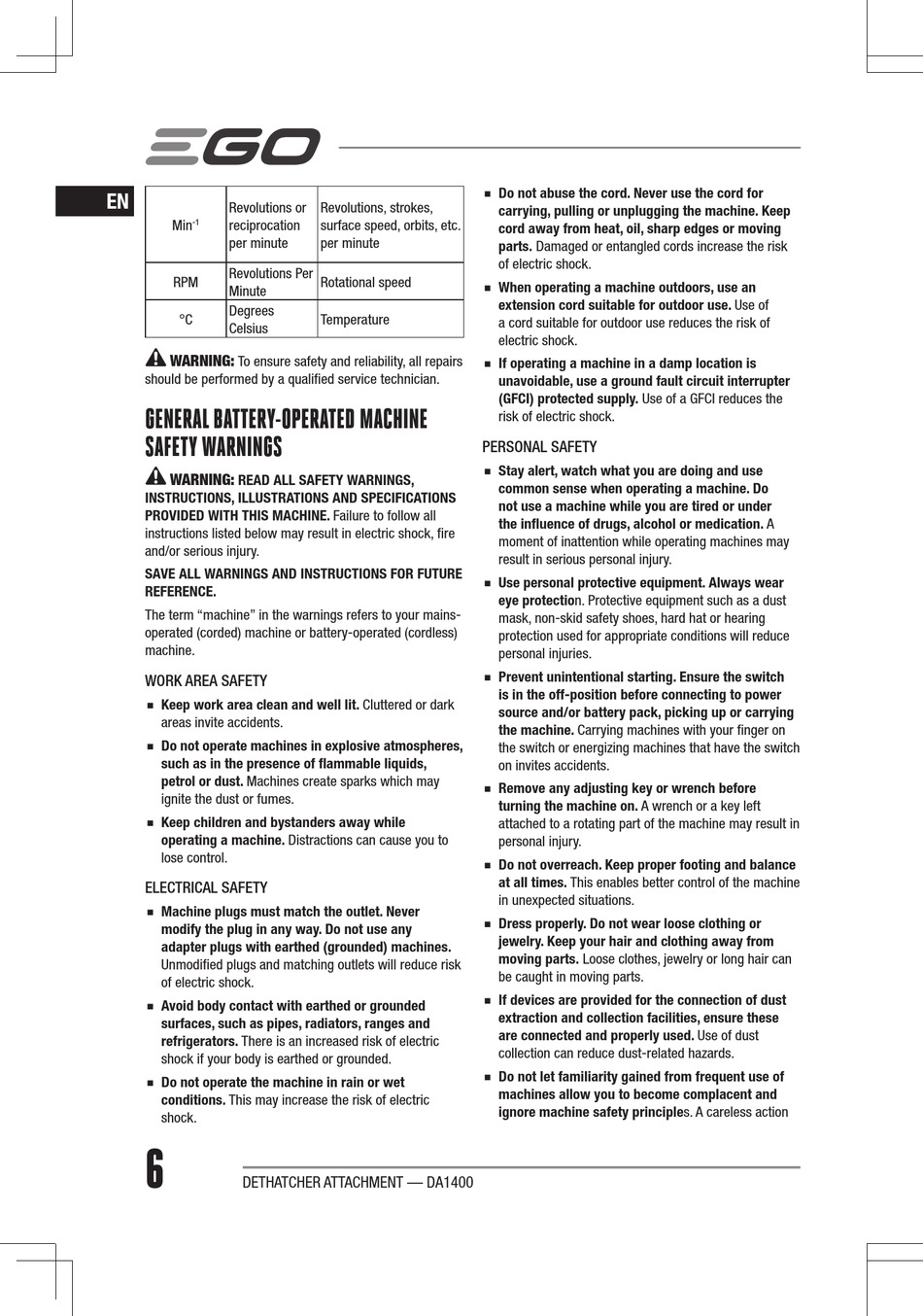 EGO

EN

| Min$^{-1}$ | Revolutions or reciprocation per minute | Revolutions, strokes, surface speed, orbits, etc. per minute |
|---|---|---|
| RPM | Revolutions Per Minute | Rotational speed |
| °C | Degrees Celsius | Temperature |

WARNING: To ensure safety and reliability, all repairs should be performed by a qualified service technician.

GENERAL BATTERY-OPERATED MACHINE SAFETY WARNINGS

WARNING: READ ALL SAFETY WARNINGS, INSTRUCTIONS, ILLUSTRATIONS AND SPECIFICATIONS PROVIDED WITH THIS MACHINE. Failure to follow all instructions listed below may result in electric shock, fire and/or serious injury.

SAVE ALL WARNINGS AND INSTRUCTIONS FOR FUTURE REFERENCE.

The term “machine” in the warnings refers to your mains-operated (corded) machine or battery-operated (cordless) machine.

WORK AREA SAFETY

■ Keep work area clean and well lit. Cluttered or dark areas invite accidents.

■ Do not operate machines in explosive atmospheres, such as in the presence of flammable liquids, petrol or dust. Machines create sparks which may ignite the dust or fumes.

■ Keep children and bystanders away while operating a machine. Distractions can cause you to lose control.

ELECTRICAL SAFETY

■ Machine plugs must match the outlet. Never modify the plug in any way. Do not use any adapter plugs with earthed (grounded) machines. Unmodified plugs and matching outlets will reduce risk of electric shock.

■ Avoid body contact with earthed or grounded surfaces, such as pipes, radiators, ranges and refrigerators. There is an increased risk of electric shock if your body is earthed or grounded.

■ Do not operate the machine in rain or wet conditions. This may increase the risk of electric shock.

■ Do not abuse the cord. Never use the cord for carrying, pulling or unplugging the machine. Keep cord away from heat, oil, sharp edges or moving parts. Damaged or entangled cords increase the risk of electric shock.

■ When operating a machine outdoors, use an extension cord suitable for outdoor use. Use of a cord suitable for outdoor use reduces the risk of electric shock.

■ If operating a machine in a damp location is unavoidable, use a ground fault circuit interrupter (GFCI) protected supply. Use of a GFCI reduces the risk of electric shock.

PERSONAL SAFETY

■ Stay alert, watch what you are doing and use common sense when operating a machine. Do not use a machine while you are tired or under the influence of drugs, alcohol or medication. A moment of inattention while operating machines may result in serious personal injury.

■ Use personal protective equipment. Always wear eye protection. Protective equipment such as a dust mask, non-skid safety shoes, hard hat or hearing protection used for appropriate conditions will reduce personal injuries.

■ Prevent unintentional starting. Ensure the switch is in the off-position before connecting to power source and/or battery pack, picking up or carrying the machine. Carrying machines with your finger on the switch or energizing machines that have the switch on invites accidents.

■ Remove any adjusting key or wrench before turning the machine on. A wrench or a key left attached to a rotating part of the machine may result in personal injury.

■ Do not overreach. Keep proper footing and balance at all times. This enables better control of the machine in unexpected situations.

■ Dress properly. Do not wear loose clothing or jewelry. Keep your hair and clothing away from moving parts. Loose clothes, jewelry or long hair can be caught in moving parts.

■ If devices are provided for the connection of dust extraction and collection facilities, ensure these are connected and properly used. Use of dust collection can reduce dust-related hazards.

■ Do not let familiarity gained from frequent use of machines allow you to become complacent and ignore machine safety principles. A careless action

6 DETHATCHER ATTACHMENT — DA1400